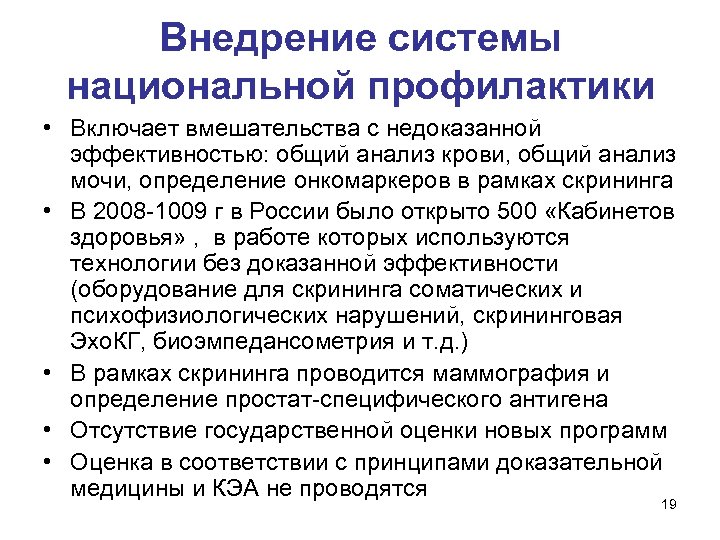 Внедрение системы национальной профилактики

• Включает вмешательства с недоказанной эффективностью: общий анализ крови, общий анализ мочи, определение онкомаркеров в рамках скрининга
• В 2008-1009 г в России было открыто 500 «Кабинетов здоровья» , в работе которых используются технологии без доказанной эффективности (оборудование для скрининга соматических и психофизиологических нарушений, скрининговая ЭхоКГ, биоэмпедансометрия и т.д.)
• В рамках скрининга проводится маммография и определение простат-специфического антигена
• Отсутствие государственной оценки новых программ
• Оценка в соответствии с принципами доказательной медицины и КЭА не проводятся

19